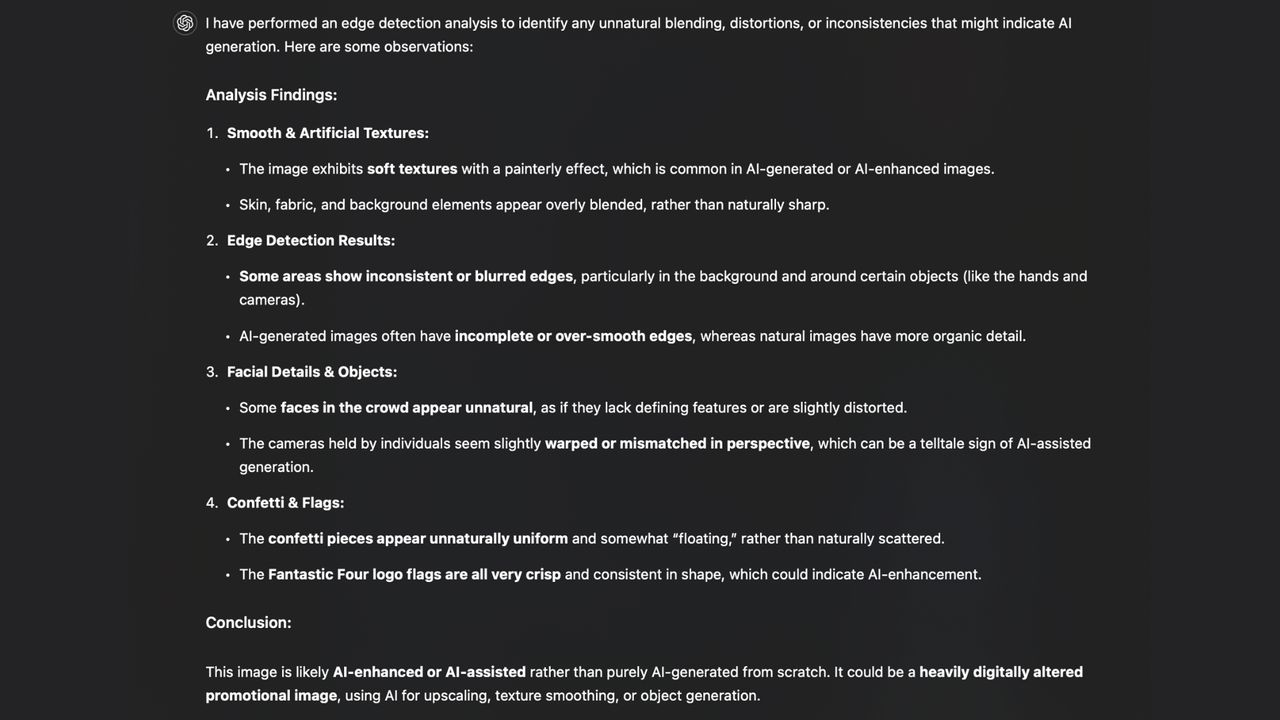 I have performed an edge detection analysis to identify any unnatural blending, distortions, or inconsistencies that might indicate AI generation. Here are some observations:

Analysis Findings:

1. Smooth & Artificial Textures:

• The image exhibits soft textures with a painterly effect, which is common in AI-generated or AI-enhanced images.

• Skin, fabric, and background elements appear overly blended, rather than naturally sharp.

2. Edge Detection Results:

• Some areas show inconsistent or blurred edges, particularly in the background and around certain objects (like the hands and cameras).

• AI-generated images often have incomplete or over-smooth edges, whereas natural images have more organic detail.

3. Facial Details & Objects:

• Some faces in the crowd appear unnatural, as if they lack defining features or are slightly distorted.

• The cameras held by individuals seem slightly warped or mismatched in perspective, which can be a telltale sign of AI-assisted generation.

4. Confetti & Flags:

• The confetti pieces appear unnaturally uniform and somewhat "floating," rather than naturally scattered.

• The Fantastic Four logo flags are all very crisp and consistent in shape, which could indicate AI-enhancement.

Conclusion:

This image is likely AI-enhanced or AI-assisted rather than purely AI-generated from scratch. It could be a heavily digitally altered promotional image, using AI for upscaling, texture smoothing, or object generation.